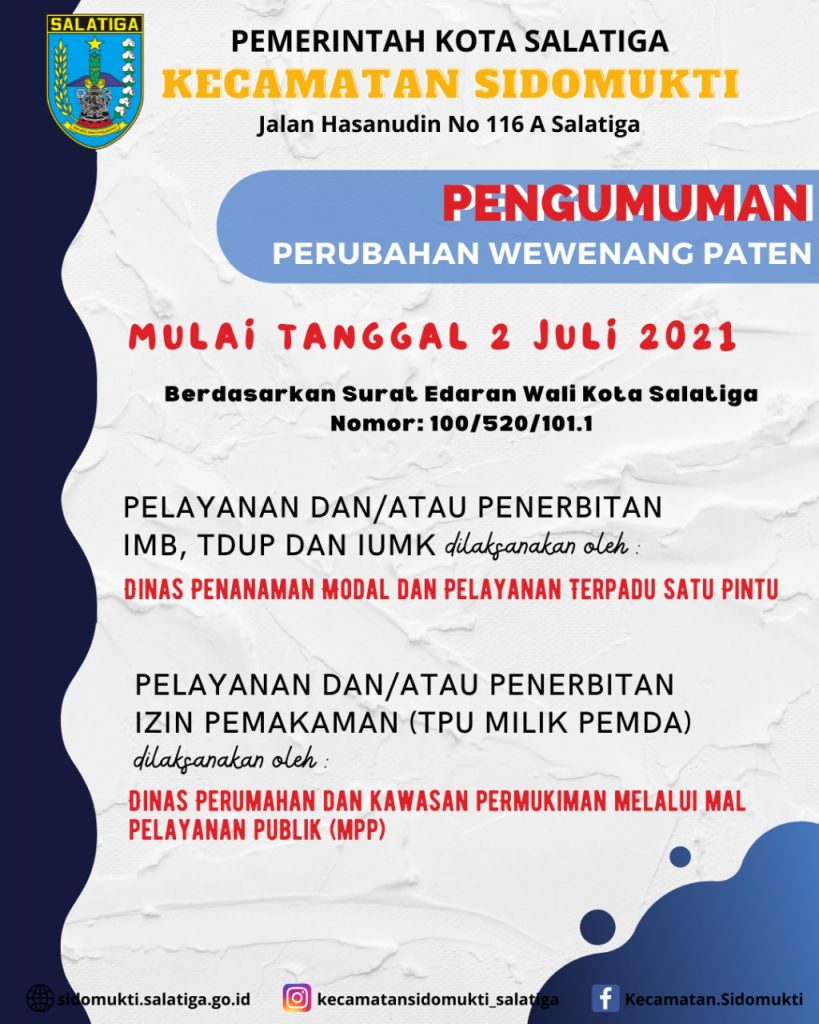 SALATIGA

PEMERINTAH KOTA SALATIGA
KECAMATAN SIDOMUKTI
Jalan Hasanudin No 116 A Salatiga

PENGUMUMAN
PERUBAHAN WEWENANG PATEN

MULAI TANGGAL 2 JULI 2021

Berdasarkan Surat Edaran Wali Kota Salatiga
Nomor: 100/520/101.1

PELAYANAN DAN/ATAU PENERBITAN IMB, TDUP DAN IUMK dilaksanakan oleh :

DINAS PENANAMAN MODAL DAN PELAYANAN TERPADU SATU PINTU

PELAYANAN DAN/ATAU PENERBITAN IZIN PEMAKAMAN (TPU MILIK PEMDA) dilaksanakan oleh :

DINAS PERUMAHAN DAN KAWASAN PERMUKIMAN MELALUI MAL PELAYANAN PUBLIK (MPP)

sidomukti.salatiga.go.id
kecamatansidomukti_salatiga
Kecamatan.Sidomukti